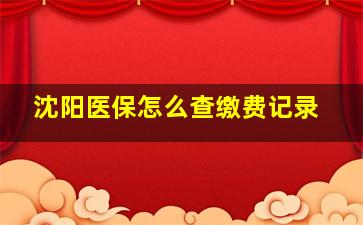 沈阳医保怎么查缴费记录